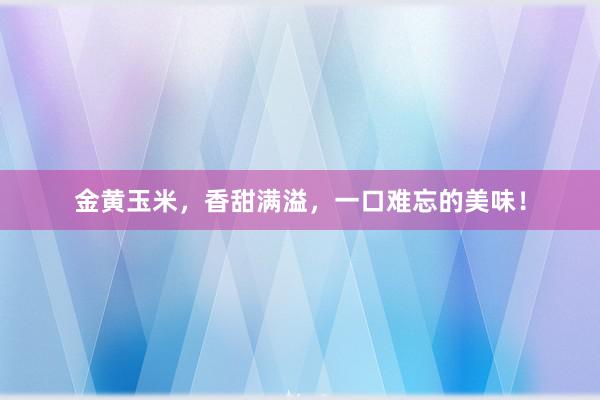 金黄玉米，香甜满溢，一口难忘的美味！